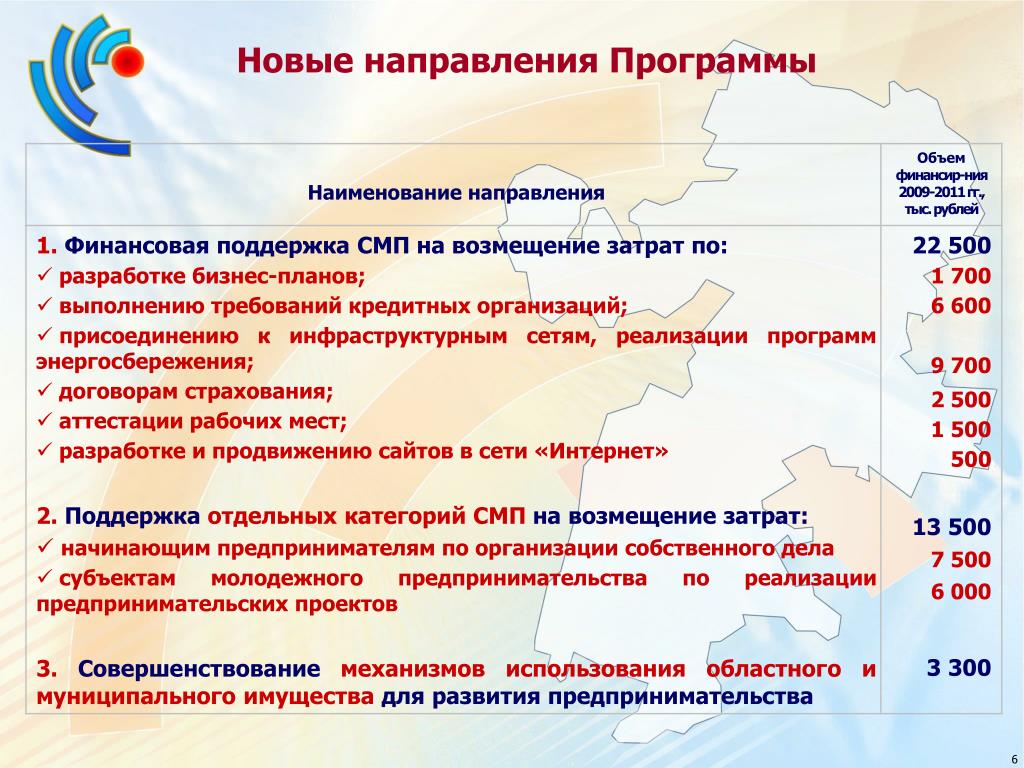 Новые направления Программы

| Наименование направления | Объем финансир-ния 2009-2011 гг., тыс. рублей |
|---|---|
| 1. Финансовая поддержка СМП на возмещение затрат по: | 22 500 |
| ✓ разработке бизнес-планов; | 1 700 |
| ✓ выполнению требований кредитных организаций; | 6 600 |
| ✓ присоединению к инфраструктурным сетям, реализации программ энергосбережения; | 9 700 |
| ✓ договорам страхования; | 2 500 |
| ✓ аттестации рабочих мест; | 1 500 |
| ✓ разработке и продвижению сайтов в сети «Интернет» | 500 |
| 2. Поддержка отдельных категорий СМП на возмещение затрат: | 13 500 |
| ✓ начинающим предпринимателям по организации собственного дела | 7 500 |
| ✓ субъектам молодежного предпринимательства по реализации предпринимательских проектов | 6 000 |
| 3. Совершенствование механизмов использования областного и муниципального имущества для развития предпринимательства | 3 300 |

6